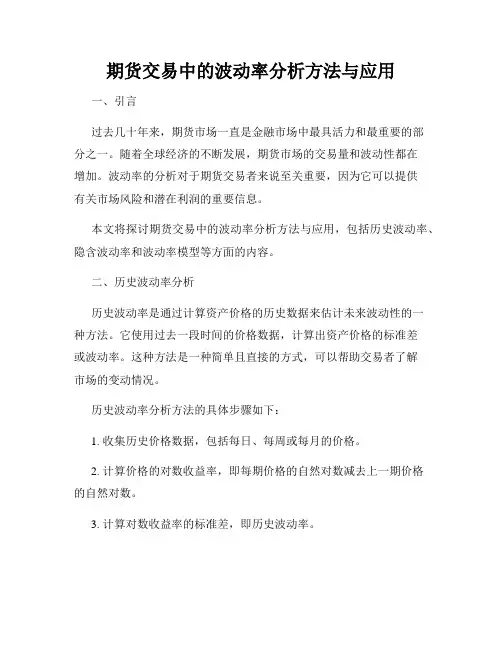 期货交易中的波动率分析方法与应用

一、引言

过去几十年来，期货市场一直是金融市场中最具活力和最重要的部分之一。随着全球经济的不断发展，期货市场的交易量和波动性都在增加。波动率的分析对于期货交易者来说至关重要，因为它可以提供有关市场风险和潜在利润的重要信息。

本文将探讨期货交易中的波动率分析方法与应用，包括历史波动率、隐含波动率和波动率模型等方面的内容。

二、历史波动率分析

历史波动率是通过计算资产价格的历史数据来估计未来波动性的一种方法。它使用过去一段时间的价格数据，计算出资产价格的标准差或波动率。这种方法是一种简单且直接的方式，可以帮助交易者了解市场的变动情况。

历史波动率分析方法的具体步骤如下：

1. 收集历史价格数据，包括每日、每周或每月的价格。

2. 计算价格的对数收益率，即每期价格的自然对数减去上一期价格的自然对数。

3. 计算对数收益率的标准差，即历史波动率。